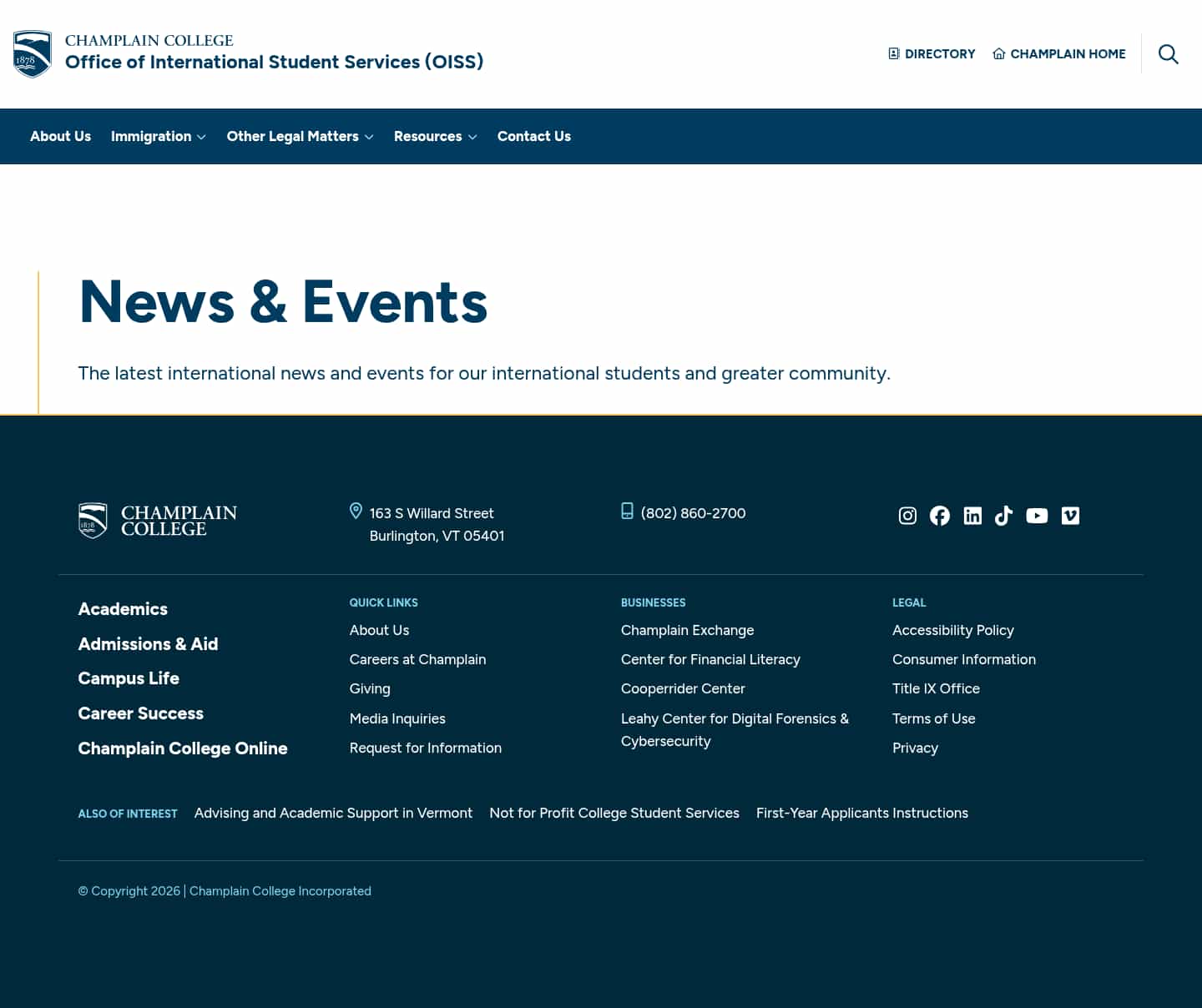 1878

CHAMPLAIN COLLEGE
Office of International Student Services (OISS)

DIRECTORY CHAMPLAIN HOME

About Us Immigration Other Legal Matters Resources Contact Us

News & Events

The latest international news and events for our international students and greater community.

1878 CHAMPLAIN COLLEGE

163 S Willard Street
Burlington, VT 05401

(802) 860-2700

Academics
Admissions & Aid
Campus Life
Career Success
Champlain College Online

QUICK LINKS
About Us
Careers at Champlain
Giving
Media Inquiries
Request for Information

BUSINESSES
Champlain Exchange
Center for Financial Literacy
Cooperrider Center
Leahy Center for Digital Forensics & Cybersecurity

LEGAL
Accessibility Policy
Consumer Information
Title IX Office
Terms of Use
Privacy

ALSO OF INTEREST Advising and Academic Support in Vermont Not for Profit College Student Services First-Year Applicants Instructions

© Copyright 2026 | Champlain College Incorporated